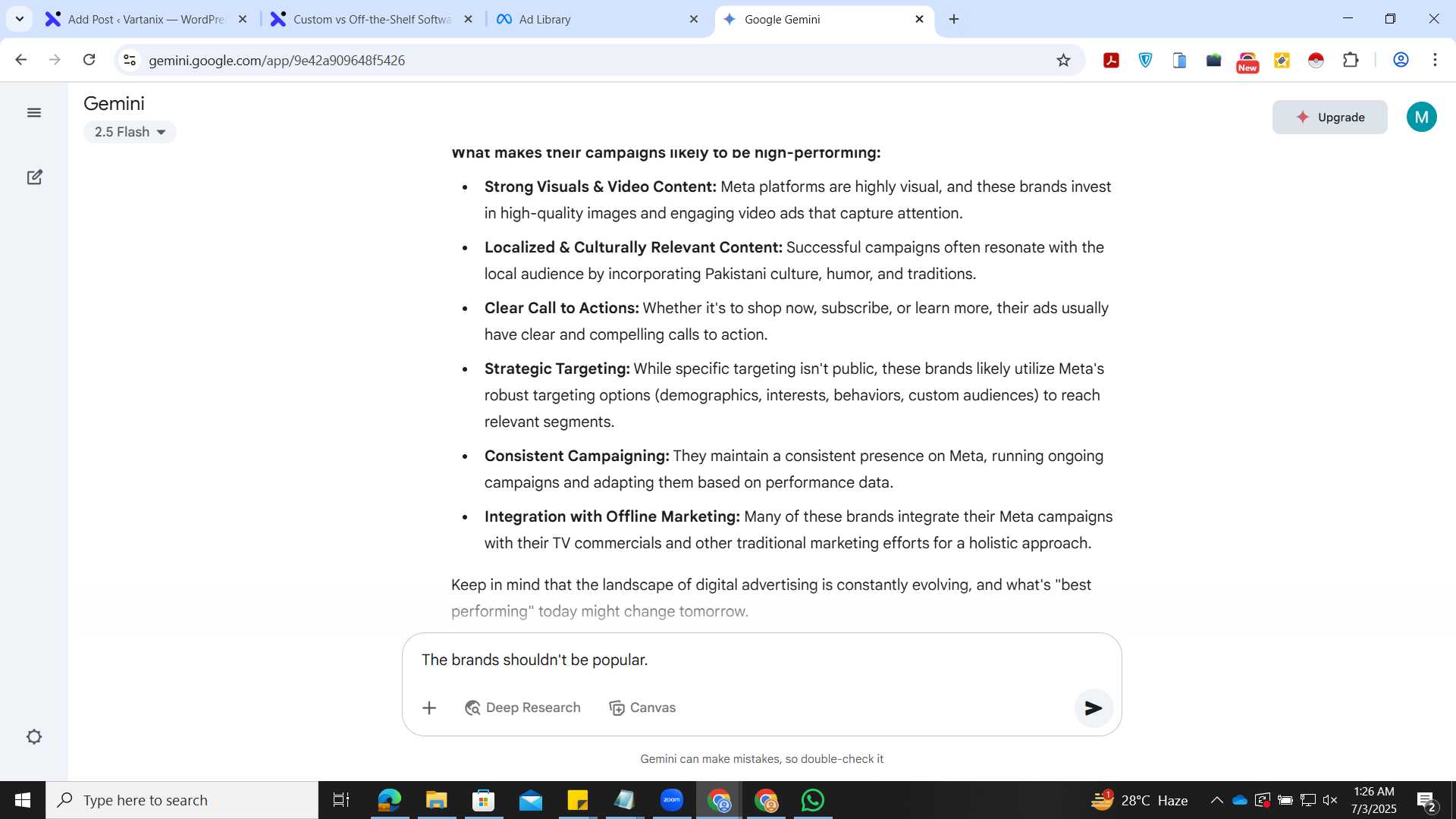 Add Post ‹ Vartanix — WordPre
Custom vs Off-the-Shelf Softwa
Ad Library
Google Gemini

gemini.google.com/app/9e42a909648f5426

New

Gemini
2.5 Flash

Upgrade
M

What makes their campaigns likely to be high-performing:

- **Strong Visuals & Video Content:** Meta platforms are highly visual, and these brands invest in high-quality images and engaging video ads that capture attention.
- **Localized & Culturally Relevant Content:** Successful campaigns often resonate with the local audience by incorporating Pakistani culture, humor, and traditions.
- **Clear Call to Actions:** Whether it's to shop now, subscribe, or learn more, their ads usually have clear and compelling calls to action.
- **Strategic Targeting:** While specific targeting isn't public, these brands likely utilize Meta's robust targeting options (demographics, interests, behaviors, custom audiences) to reach relevant segments.
- **Consistent Campaigning:** They maintain a consistent presence on Meta, running ongoing campaigns and adapting them based on performance data.
- **Integration with Offline Marketing:** Many of these brands integrate their Meta campaigns with their TV commercials and other traditional marketing efforts for a holistic approach.

Keep in mind that the landscape of digital advertising is constantly evolving, and what's "best performing" today might change tomorrow.

The brands shouldn't be popular.

Deep Research
Canvas

Gemini can make mistakes, so double-check it

Type here to search
zoom
1
28°C Haze
1:26 AM
7/3/2025
2